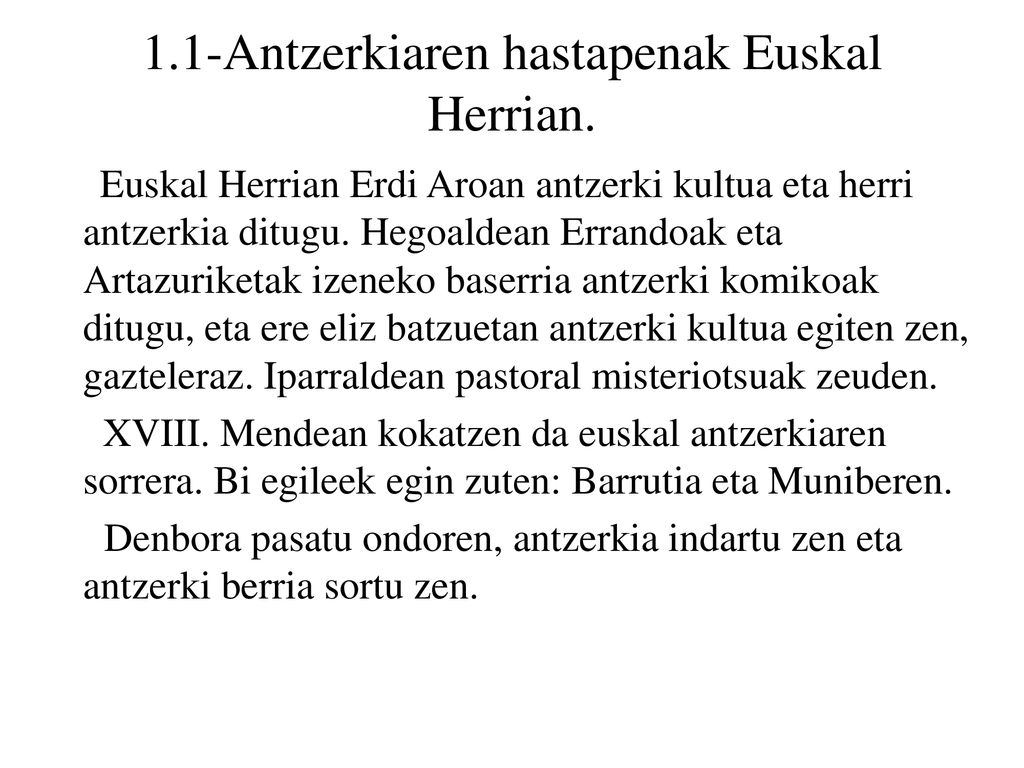 1.1-Antzerkiaren hastapenak Euskal Herrian.

Euskal Herrian Erdi Aroan antzerki kultua eta herri antzerkia ditugu. Hegoaldean Errandoak eta Artazuriketak izeneko baserria antzerki komikoak ditugu, eta ere eliz batzuetan antzerki kultua egiten zen, gazteleraz. Iparraldean pastoral misteriotsuak zeuden.

XVIII. Mendean kokatzen da euskal antzerkiaren sorrera. Bi egileek egin zuten: Barrutia eta Muniberen.

Denbora pasatu ondoren, antzerkia indartu zen eta antzerki berria sortu zen.